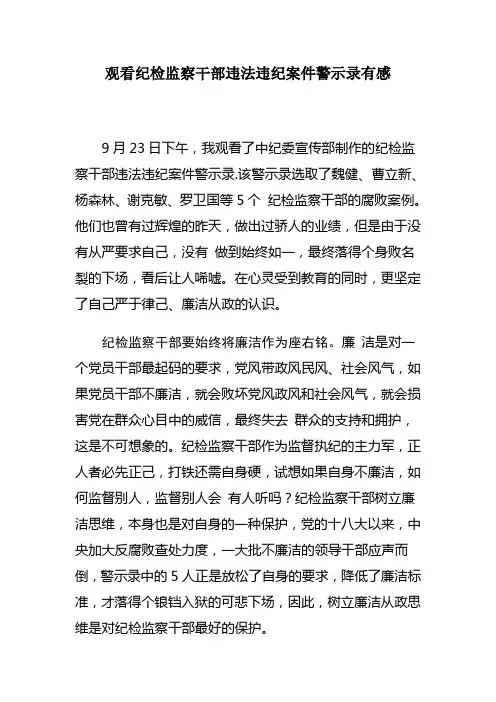 观看纪检监察干部违法违纪案件警示录有感

9 月 23 日下午，我观看了中纪委宣传部制作的纪检监察干部违法违纪案件警示录.该警示录选取了魏健、曹立新、杨森林、谢克敏、罗卫国等 5 个 纪检监察干部的腐败案例。他们也曾有过辉煌的昨天，做出过骄人的业绩，但是由于没有从严要求自己，没有 做到始终如一，最终落得个身败名裂的下场，看后让人唏嘘。在心灵受到教育的同时，更坚定了自己严于律己、廉洁从政的认识。

纪检监察干部要始终将廉洁作为座右铭。廉 洁是对一个党员干部最起码的要求，党风带政风民风、社会风气，如果党员干部不廉洁，就会败坏党风政风和社会风气，就会损害党在群众心目中的威信，最终失去 群众的支持和拥护，这是不可想象的。纪检监察干部作为监督执纪的主力军，正人者必先正己，打铁还需自身硬，试想如果自身不廉洁，如何监督别人，监督别人会 有人听吗？纪检监察干部树立廉洁思维，本身也是对自身的一种保护，党的十八大以来，中央加大反腐败查处力度，一大批不廉洁的领导干部应声而倒，警示录中的 5 人正是放松了自身的要求，降低了廉洁标准，才落得个锒铛入狱的可悲下场，因此，树立廉洁从政思维是对纪检监察干部最好的保护。